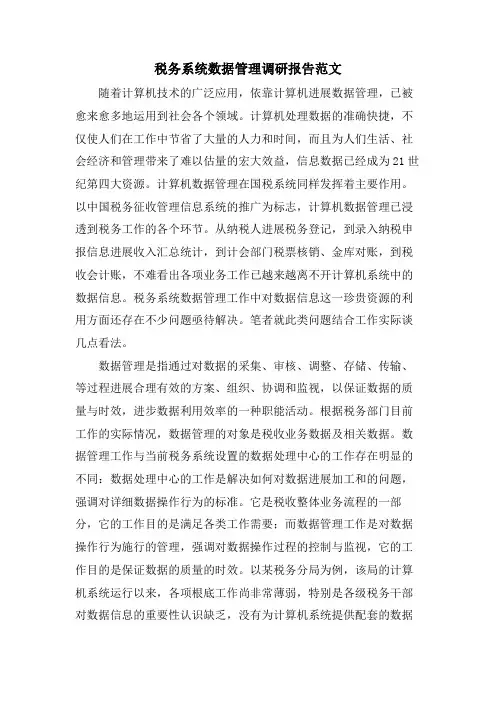 税务系统数据管理调研报告范文

随着计算机技术的广泛应用，依靠计算机进展数据管理，已被愈来愈多地运用到社会各个领域。计算机处理数据的准确快捷，不仅使人们在工作中节省了大量的人力和时间，而且为人们生活、社会经济和管理带来了难以估量的宏大效益，信息数据已经成为21世纪第四大资源。计算机数据管理在国税系统同样发挥着主要作用。以中国税务征收管理信息系统的推广为标志，计算机数据管理已浸透到税务工作的各个环节。从纳税人进展税务登记，到录入纳税申报信息进展收入汇总统计，到计会部门税票核销、金库对账，到税收会计账，不难看出各项业务工作已越来越离不开计算机系统中的数据信息。税务系统数据管理工作中对数据信息这一珍贵资源的利用方面还存在不少问题亟待解决。笔者就此类问题结合工作实际谈几点看法。

数据管理是指通过对数据的采集、审核、调整、存储、传输、等过程进展合理有效的方案、组织、协调和监视，以保证数据的质量与时效，进步数据利用效率的一种职能活动。根据税务部门目前工作的实际情况，数据管理的对象是税收业务数据及相关数据。数据管理工作与当前税务系统设置的数据处理中心的工作存在明显的不同：数据处理中心的工作是解决如何对数据进展加工和的问题，强调对详细数据操作行为的标准。它是税收整体业务流程的一部分，它的工作目的是满足各类工作需要；而数据管理工作是对数据操作行为施行的管理，强调对数据操作过程的控制与监视，它的工作目的是保证数据的质量的时效。以某税务分局为例，该局的计算机系统运行以来，各项根底工作尚非常薄弱，特别是各级税务干部对数据信息的重要性认识缺乏，没有为计算机系统提供配套的数据